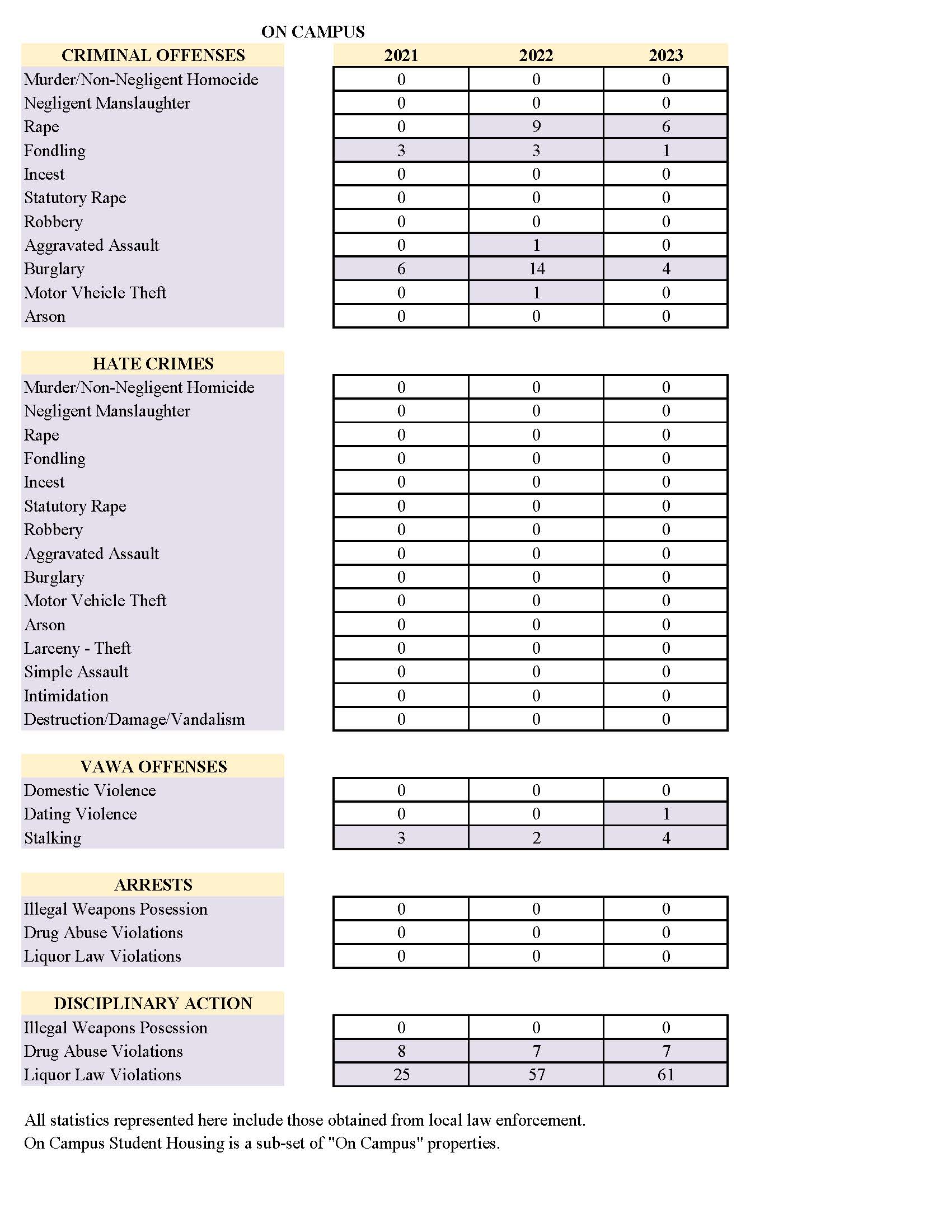 ON CAMPUS

| CRIMINAL OFFENSES | 2021 | 2022 | 2023 |
|---|---|---|---|
| Murder/Non-Negligent Homocide | 0 | 0 | 0 |
| Negligent Manslaughter | 0 | 0 | 0 |
| Rape | 0 | 9 | 6 |
| Fondling | 3 | 3 | 1 |
| Incest | 0 | 0 | 0 |
| Statutory Rape | 0 | 0 | 0 |
| Robbery | 0 | 0 | 0 |
| Aggravated Assault | 0 | 1 | 0 |
| Burglary | 6 | 14 | 4 |
| Motor Vheicle Theft | 0 | 1 | 0 |
| Arson | 0 | 0 | 0 |

| HATE CRIMES | | | |
|---|---|---|---|
| Murder/Non-Negligent Homicide | 0 | 0 | 0 |
| Negligent Manslaughter | 0 | 0 | 0 |
| Rape | 0 | 0 | 0 |
| Fondling | 0 | 0 | 0 |
| Incest | 0 | 0 | 0 |
| Statutory Rape | 0 | 0 | 0 |
| Robbery | 0 | 0 | 0 |
| Aggravated Assault | 0 | 0 | 0 |
| Burglary | 0 | 0 | 0 |
| Motor Vehicle Theft | 0 | 0 | 0 |
| Arson | 0 | 0 | 0 |
| Larceny - Theft | 0 | 0 | 0 |
| Simple Assault | 0 | 0 | 0 |
| Intimidation | 0 | 0 | 0 |
| Destruction/Damage/Vandalism | 0 | 0 | 0 |

| VAWA OFFENSES | | | |
|---|---|---|---|
| Domestic Violence | 0 | 0 | 0 |
| Dating Violence | 0 | 0 | 1 |
| Stalking | 3 | 2 | 4 |

| ARRESTS | | | |
|---|---|---|---|
| Illegal Weapons Posession | 0 | 0 | 0 |
| Drug Abuse Violations | 0 | 0 | 0 |
| Liquor Law Violations | 0 | 0 | 0 |

| DISCIPLINARY ACTION | | | |
|---|---|---|---|
| Illegal Weapons Posession | 0 | 0 | 0 |
| Drug Abuse Violations | 8 | 7 | 7 |
| Liquor Law Violations | 25 | 57 | 61 |

All statistics represented here include those obtained from local law enforcement.
On Campus Student Housing is a sub-set of "On Campus" properties.